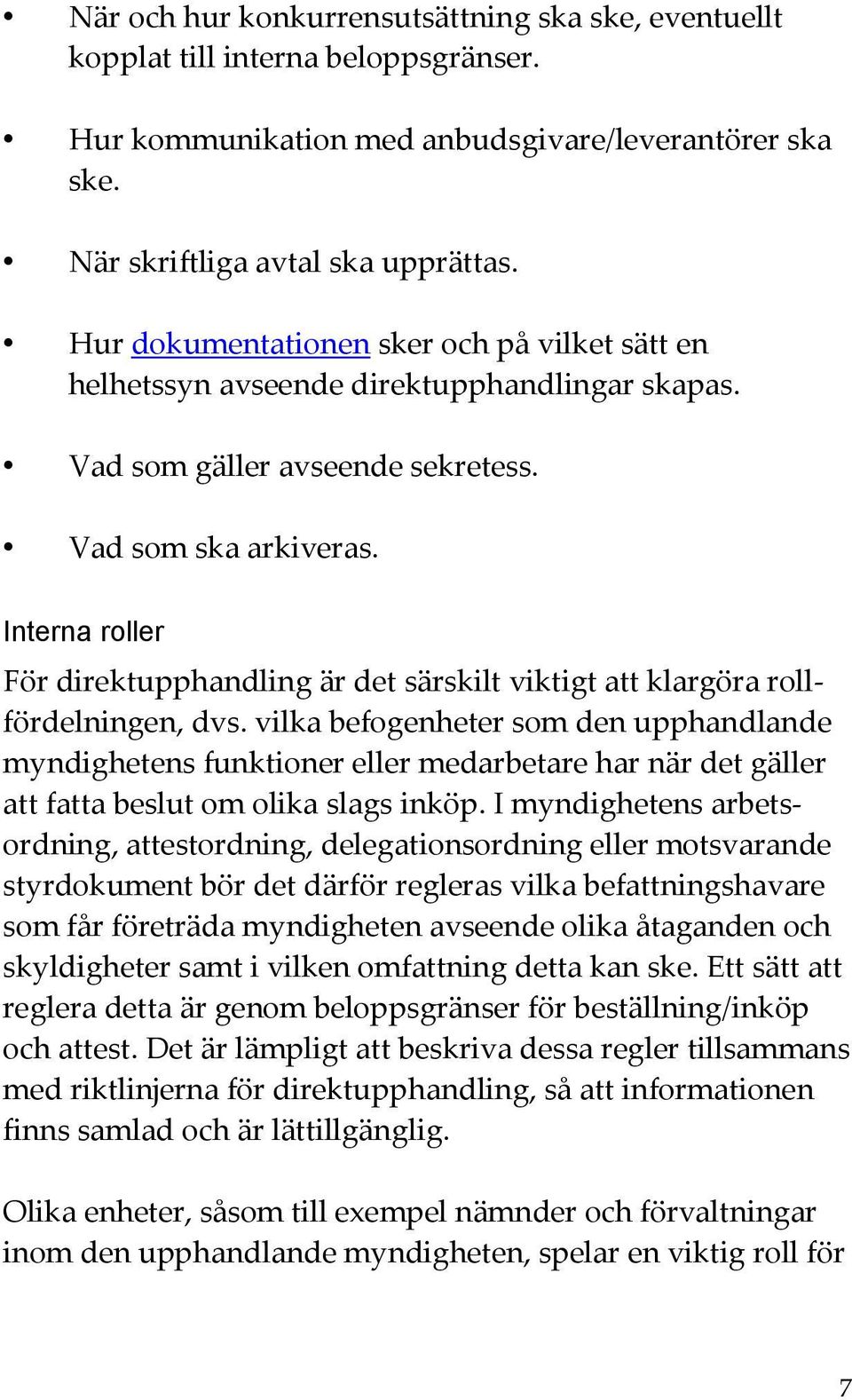 • När och hur konkurrensutsättning ska ske, eventuellt kopplat till interna beloppsgränser.

• Hur kommunikation med anbudsgivare/leverantörer ska ske.

• När skriftliga avtal ska upprättas.

• Hur dokumentationen sker och på vilket sätt en helhetssyn avseende direktupphandlingar skapas.

• Vad som gäller avseende sekretess.

• Vad som ska arkiveras.

Interna roller

För direktupphandling är det särskilt viktigt att klargöra rollfördelningen, dvs. vilka befogenheter som den upphandlande myndighetens funktioner eller medarbetare har när det gäller att fatta beslut om olika slags inköp. I myndighetens arbetsordning, attestordning, delegationsordning eller motsvarande styrdokument bör det därför regleras vilka befattningshavare som får företräda myndigheten avseende olika åtaganden och skyldigheter samt i vilken omfattning detta kan ske. Ett sätt att reglera detta är genom beloppsgränser för beställning/inköp och attest. Det är lämpligt att beskriva dessa regler tillsammans med riktlinjerna för direktupphandling, så att informationen finns samlad och är lättillgänglig.

Olika enheter, såsom till exempel nämnder och förvaltningar inom den upphandlande myndigheten, spelar en viktig roll för

7